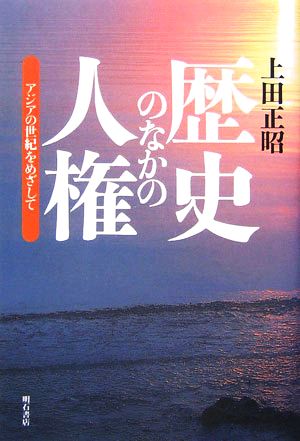 上田正昭

歴史のなかの人権

アジアの世紀をめざして

明石書店